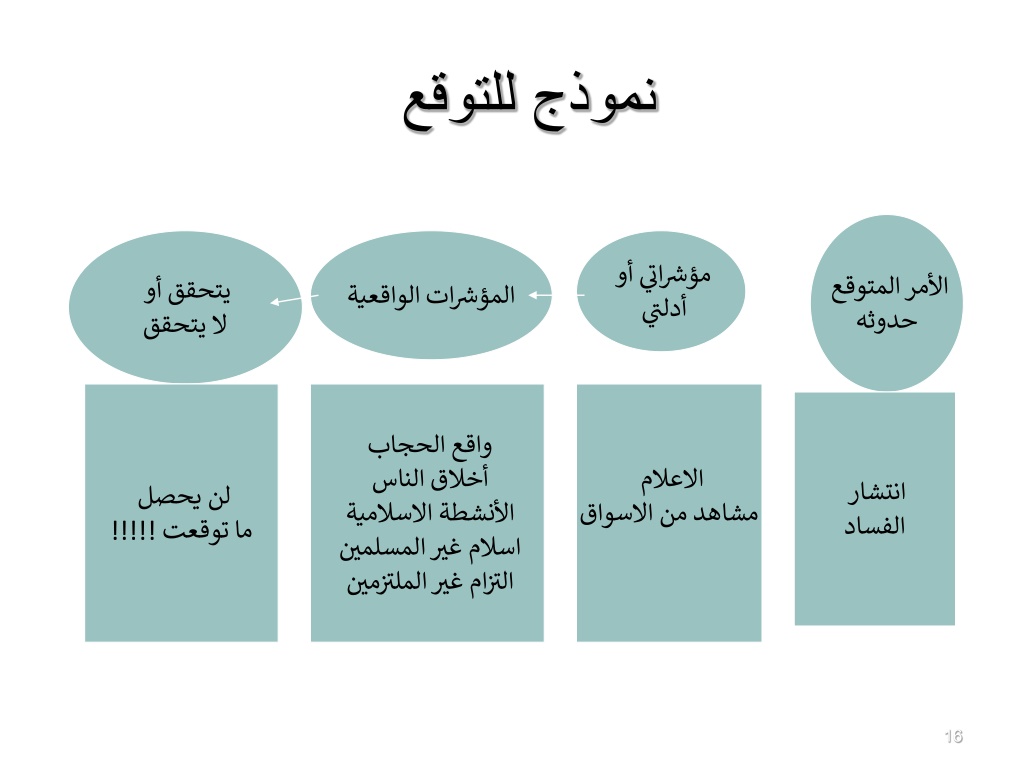 نموذج للتوقع

الأمر المتوقع حدوثه

مؤشراتي أو أدلتي

المؤشرات الواقعية

يتحقق أو لا يتحقق

انتشار الفساد

الاعلام
مشاهد من الاسواق

واقع الحجاب
أخلاق الناس
الأنشطة الاسلامية
اسلام غير المسلمين
التزام غير الملتزمين

لن يحصل
ما توقعت !!!!!

16